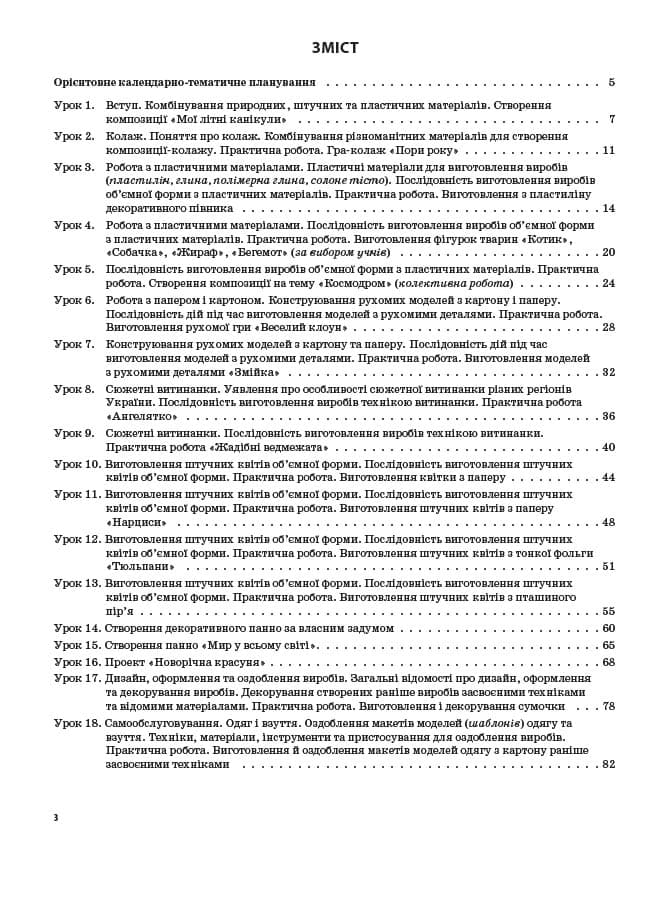 ЗМІСТ

Орієнтовне календарно-тематичне планування 5

Урок 1. Вступ. Комбінування природних, штучних та пластичних матеріалів. Створення композиції «Мої літні канікули» 7

Урок 2. Колаж. Поняття про колаж. Комбінування різноманітних матеріалів для створення композиції-колажу. Практична робота. Гра-колаж «Пори року» 11

Урок 3. Робота з пластичними матеріалами. Пластичні матеріали для виготовлення виробів (пластилін, глина, полімерна глина, солоне тісто). Послідовність виготовлення виробів об'ємної форми з пластичних матеріалів. Практична робота. Виготовлення з пластиліну декоративного півника 14

Урок 4. Робота з пластичними матеріалами. Послідовність виготовлення виробів об'ємної форми з пластичних матеріалів. Практична робота. Виготовлення фігурок тварин «Котик», «Собачка», «Жираф», «Бегемот» (за вибором учнів) 20

Урок 5. Послідовність виготовлення виробів об'ємної форми з пластичних матеріалів. Практична робота. Створення композиції на тему «Космодром» (колективна робота) 24

Урок 6. Робота з папером і картоном. Конструювання рухомих моделей з картону і паперу. Послідовність дій під час виготовлення моделей з рухомими деталями. Практична робота. Виготовлення рухомої гри «Веселий клоун» 28

Урок 7. Конструювання рухомих моделей з картону та паперу. Послідовність дій під час виготовлення моделей з рухомими деталями. Практична робота. Виготовлення моделей з рухомими деталями «Змійка» 32

Урок 8. Сюжетні витинанки. Уявлення про особливості сюжетної витинанки різних регіонів України. Послідовність виготовлення виробів технікою витинанки. Практична робота «Ангелятко» 36

Урок 9. Сюжетні витинанки. Послідовність виготовлення виробів технікою витинанки. Практична робота «Жадібні ведмежата» 40

Урок 10. Виготовлення штучних квітів об'ємної форми. Послідовність виготовлення штучних квітів об'ємної форми. Практична робота. Виготовлення квітки з паперу 44

Урок 11. Виготовлення штучних квітів об'ємної форми. Послідовність виготовлення штучних квітів об'ємної форми. Практична робота. Виготовлення штучних квітів з паперу «Нарциси» 48

Урок 12. Виготовлення штучних квітів об'ємної форми. Послідовність виготовлення штучних квітів об'ємної форми. Практична робота. Виготовлення штучних квітів з тонкої фольги «Тюльпани» 51

Урок 13. Виготовлення штучних квітів об'ємної форми. Послідовність виготовлення штучних квітів об'ємної форми. Практична робота. Виготовлення штучних квітів з пташиного пір'я 55

Урок 14. Створення декоративного панно за власним задумом 60

Урок 15. Створення панно «Мир у всьому світі» 65

Урок 16. Проект «Новорічна красуня» 68

Урок 17. Дизайн, оформлення та оздоблення виробів. Загальні відомості про дизайн, оформлення та декорування виробів. Декорування створених раніше виробів засвоєними техніками та відомими матеріалами. Практична робота. Виготовлення і декорування сумочки 78

Урок 18. Самообслуговування. Одяг і взуття. Оздоблення макетів моделей (шаблонів) одягу та взуття. Техніки, матеріали, інструменти та пристосування для оздоблення виробів. Практична робота. Виготовлення й оздоблення макетів моделей одягу з картону раніше засвоєними техніками 82

3